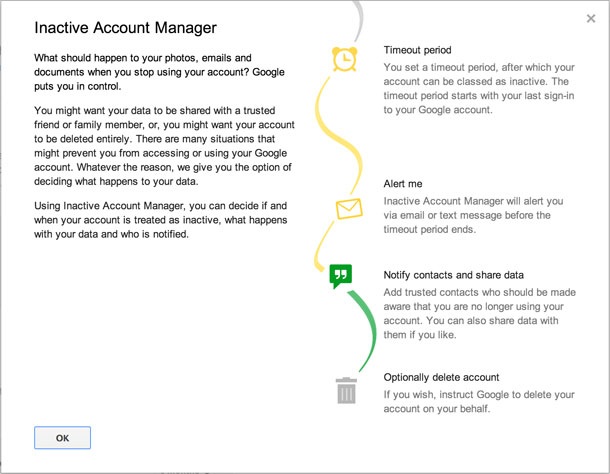 Inactive Account Manager

What should happen to your photos, emails and documents when you stop using your account? Google puts you in control.

You might want your data to be shared with a trusted friend or family member, or, you might want your account to be deleted entirely. There are many situations that might prevent you from accessing or using your Google account. Whatever the reason, we give you the option of deciding what happens to your data.

Using Inactive Account Manager, you can decide if and when your account is treated as inactive, what happens with your data and who is notified.

OK

×

Timeout period

You set a timeout period, after which your account can be classed as inactive. The timeout period starts with your last sign-in to your Google account.

Alert me

Inactive Account Manager will alert you via email or text message before the timeout period ends.

Notify contacts and share data

Add trusted contacts who should be made aware that you are no longer using your account. You can also share data with them if you like.

Optionally delete account

If you wish, instruct Google to delete your account on your behalf.